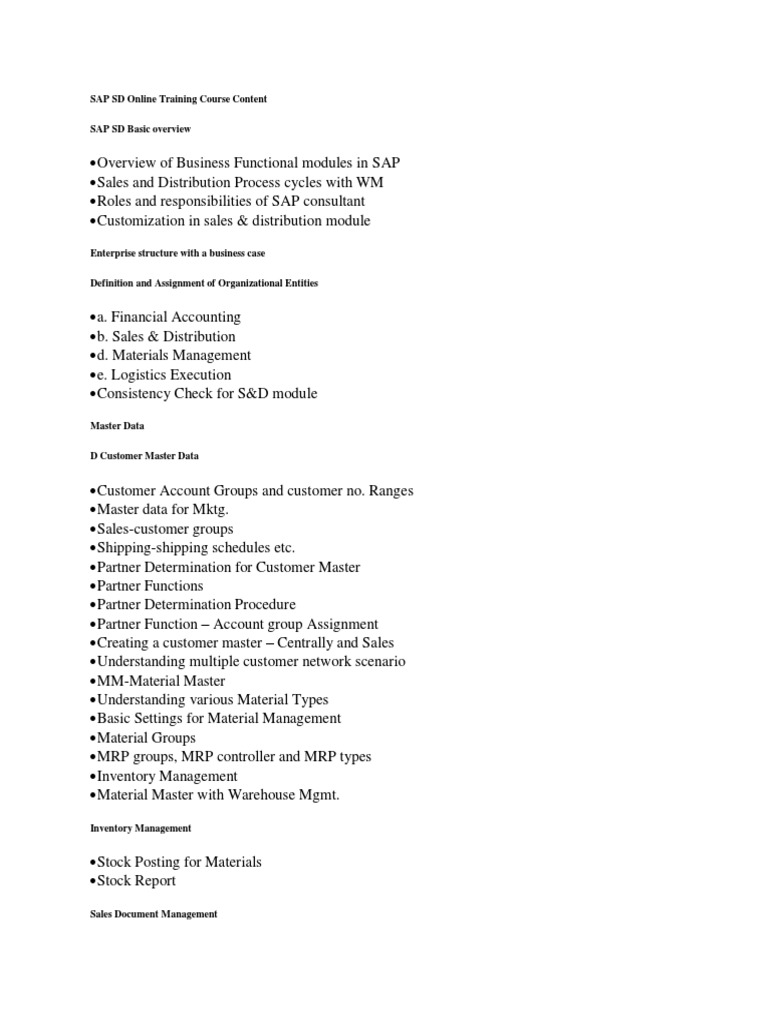 SAP SD Online Training Course Content

SAP SD Basic overview

•Overview of Business Functional modules in SAP
•Sales and Distribution Process cycles with WM
•Roles and responsibilities of SAP consultant
•Customization in sales & distribution module

Enterprise structure with a business case

Definition and Assignment of Organizational Entities

•a. Financial Accounting
•b. Sales & Distribution
•d. Materials Management
•e. Logistics Execution
•Consistency Check for S&D module

Master Data

D Customer Master Data

•Customer Account Groups and customer no. Ranges
•Master data for Mktg.
•Sales-customer groups
•Shipping-shipping schedules etc.
•Partner Determination for Customer Master
•Partner Functions
•Partner Determination Procedure
•Partner Function – Account group Assignment
•Creating a customer master – Centrally and Sales
•Understanding multiple customer network scenario
•MM-Material Master
•Understanding various Material Types
•Basic Settings for Material Management
•Material Groups
•MRP groups, MRP controller and MRP types
•Inventory Management
•Material Master with Warehouse Mgmt.

Inventory Management

•Stock Posting for Materials
•Stock Report

Sales Document Management